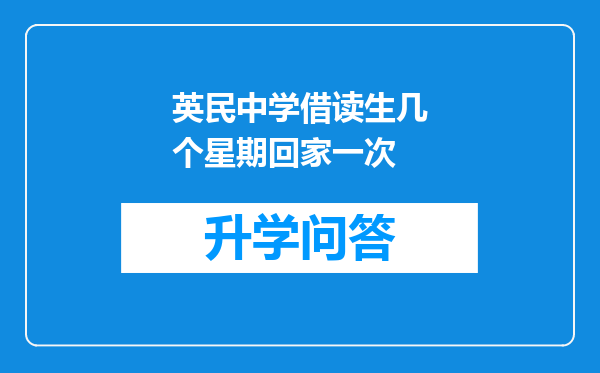 英民中学借读生几个星期回家一次

升学问答